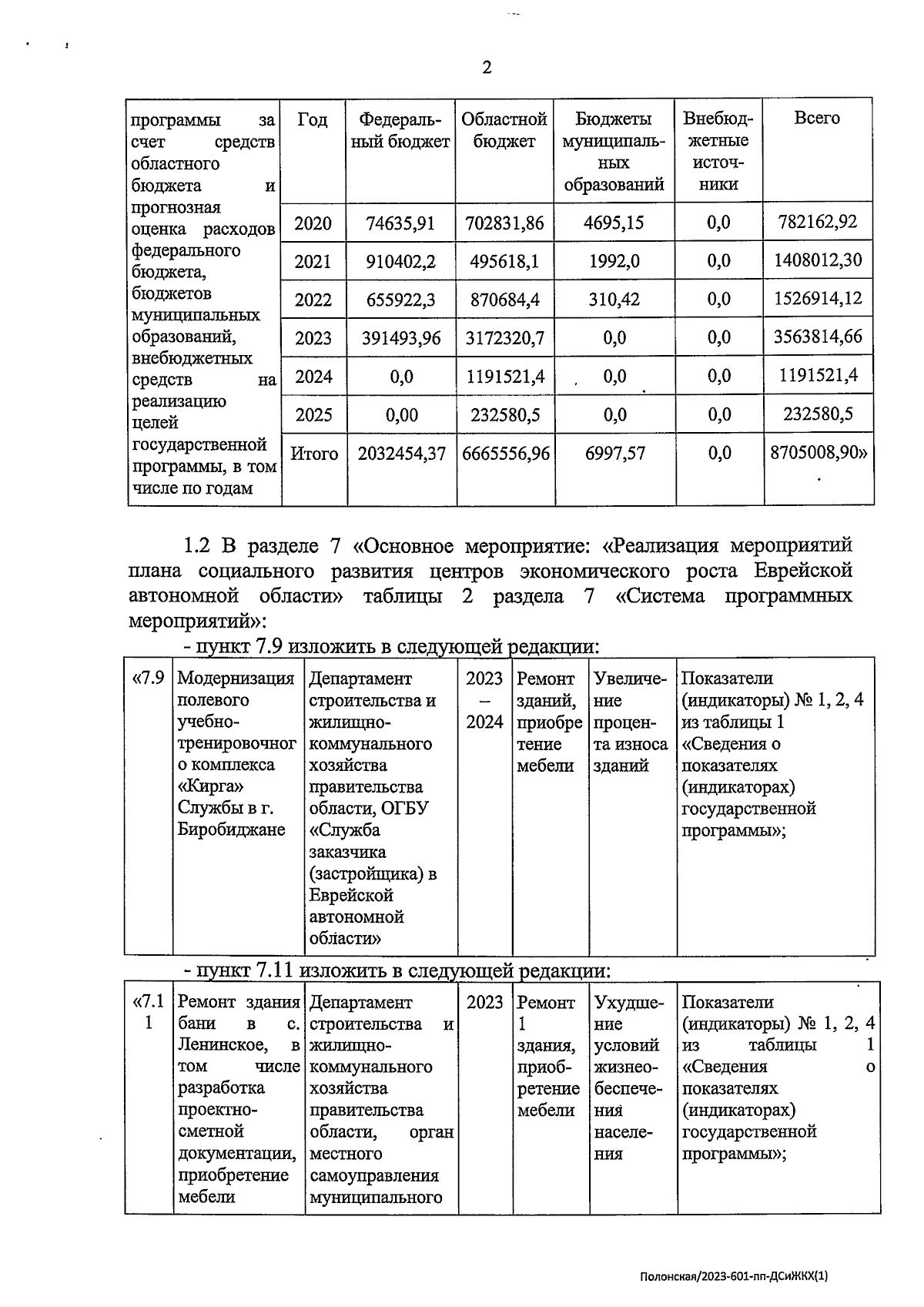 2

| программы за счет средств областного бюджета и прогнозная оценка расходов федерального бюджета, бюджетов муниципальных образований, внебюджетных средств на реализацию целей государственной программы, в том числе по годам | Год | Федеральный бюджет | Областной бюджет | Бюджеты муниципальных образований | Внебюджетные источники | Всего |
|---|---|---|---|---|---|---|
| | 2020 | 74635,91 | 702831,86 | 4695,15 | 0,0 | 782162,92 |
| | 2021 | 910402,2 | 495618,1 | 1992,0 | 0,0 | 1408012,30 |
| | 2022 | 655922,3 | 870684,4 | 310,42 | 0,0 | 1526914,12 |
| | 2023 | 391493,96 | 3172320,7 | 0,0 | 0,0 | 3563814,66 |
| | 2024 | 0,0 | 1191521,4 | 0,0 | 0,0 | 1191521,4 |
| | 2025 | 0,00 | 232580,5 | 0,0 | 0,0 | 232580,5 |
| | Итого | 2032454,37 | 6665556,96 | 6997,57 | 0,0 | 8705008,90» |

1.2 В разделе 7 «Основное мероприятие: «Реализация мероприятий плана социального развития центров экономического роста Еврейской автономной области» таблицы 2 раздела 7 «Система программных мероприятий»:

- пункт 7.9 изложить в следующей редакции:

| «7.9 | Модернизация полевого учебно-тренировочного комплекса «Кирга» Службы в г. Биробиджане | Департамент строительства и жилищно-коммунального хозяйства правительства области, ОГБУ «Служба заказчика (застройщика) в Еврейской автономной области» | 2023 – 2024 | Ремонт зданий, приобретение мебели | Увеличение процента износа зданий | Показатели (индикаторы) № 1, 2, 4 из таблицы 1 «Сведения о показателях (индикаторах) государственной программы»; |
|---|---|---|---|---|---|---|

- пункт 7.11 изложить в следующей редакции:

| «7.11 | Ремонт здания бани в с. Ленинское, в том числе разработка проектно-сметной документации, приобретение мебели | Департамент строительства и жилищно-коммунального хозяйства правительства области, орган местного самоуправления муниципального | 2023 | Ремонт 1 здания, приобретение мебели | Ухудшение условий жизнеобеспечения населения | Показатели (индикаторы) № 1, 2, 4 из таблицы 1 «Сведения о показателях (индикаторах) государственной программы»; |
|---|---|---|---|---|---|---|

Полонская/2023-601-пп-ДСиЖКХ(1)